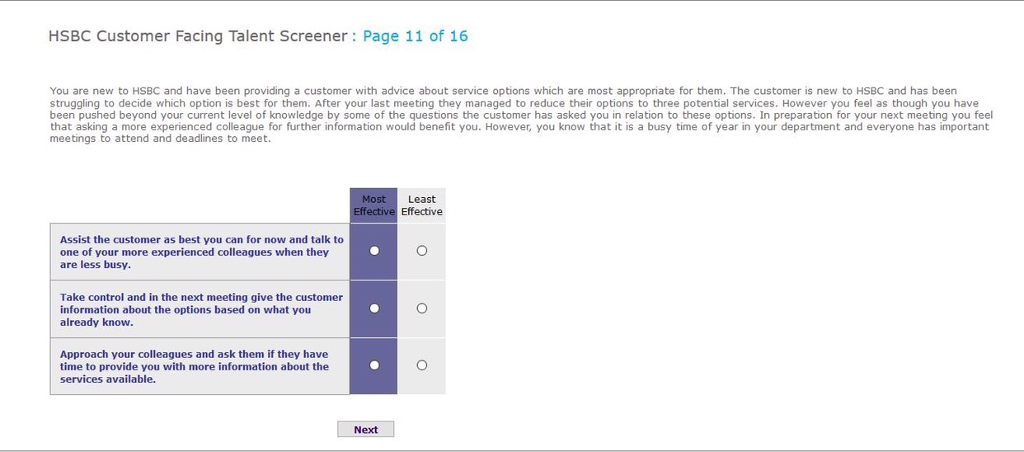 HSBC Customer Facing Talent Screener : Page 11 of 16

You are new to HSBC and have been providing a customer with advice about service options which are most appropriate for them. The customer is new to HSBC and has been struggling to decide which option is best for them. After your last meeting they managed to reduce their options to three potential services. However you feel as though you have been pushed beyond your current level of knowledge by some of the questions the customer has asked you in relation to these options. In preparation for your next meeting you feel that asking a more experienced colleague for further information would benefit you. However, you know that it is a busy time of year in your department and everyone has important meetings to attend and deadlines to meet.

| | Most Effective | Least Effective |
|---|---|---|
| Assist the customer as best you can for now and talk to one of your more experienced colleagues when they are less busy. | ○ | ○ |
| Take control and in the next meeting give the customer information about the options based on what you already know. | ○ | ○ |
| Approach your colleagues and ask them if they have time to provide you with more information about the services available. | ○ | ○ |

Next